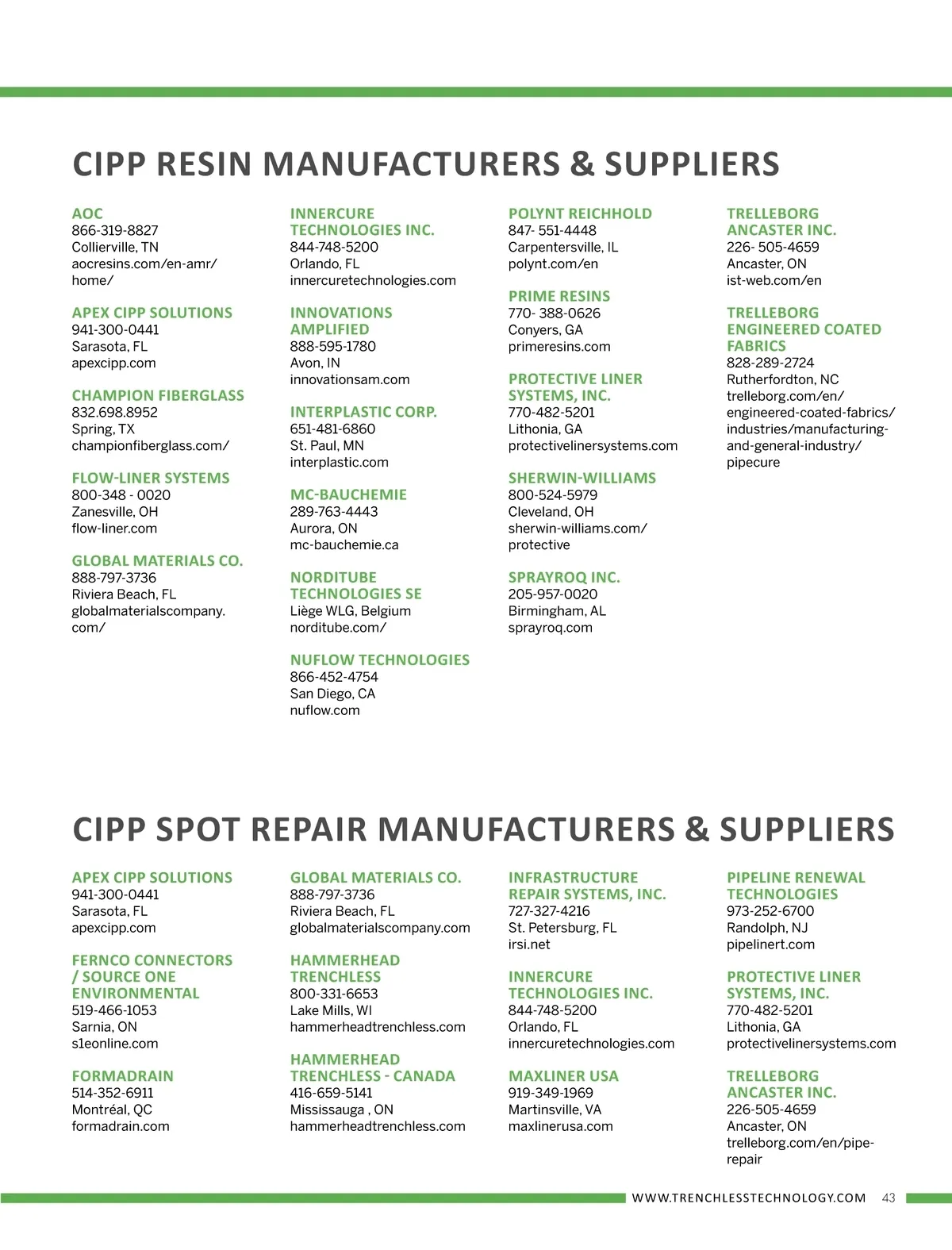 CIPP RESIN MANUFACTURERS & SUPPLIERS

AOC
866-319-8827
Collierville, TN
aocresins.com/en-amr/home/

APEX CIPP SOLUTIONS
941-300-0441
Sarasota, FL
apexcipp.com

CHAMPION FIBERGLASS
832.698.8952
Spring, TX
championfiberglass.com/

FLOW-LINER SYSTEMS
800-348 - 0020
Zanesville, OH
flow-liner.com

GLOBAL MATERIALS CO.
888-797-3736
Riviera Beach, FL
globalmaterialscompany.com/

INNERCURE TECHNOLOGIES INC.
844-748-5200
Orlando, FL
innercuretechnologies.com

INNOVATIONS AMPLIFIED
888-595-1780
Avon, IN
innovationsam.com

INTERPLASTIC CORP.
651-481-6860
St. Paul, MN
interplastic.com

MC-BAUCHEMIE
289-763-4443
Aurora, ON
mc-bauchemie.ca

NORDITUBE TECHNOLOGIES SE
Liège WLG, Belgium
norditube.com/

NUFLOW TECHNOLOGIES
866-452-4754
San Diego, CA
nuflow.com

POLYNT REICHHOLD
847- 551-4448
Carpentersville, IL
polynt.com/en

PRIME RESINS
770- 388-0626
Conyers, GA
primeresins.com

PROTECTIVE LINER SYSTEMS, INC.
770-482-5201
Lithonia, GA
protectivelinersystems.com

SHERWIN-WILLIAMS
800-524-5979
Cleveland, OH
sherwin-williams.com/protective

SPRAYROQ INC.
205-957-0020
Birmingham, AL
sprayroq.com

TRELLEBORG ANCASTER INC.
226- 505-4659
Ancaster, ON
ist-web.com/en

TRELLEBORG ENGINEERED COATED FABRICS
828-289-2724
Rutherfordton, NC
trelleborg.com/en/engineered-coated-fabrics/industries/manufacturing-and-general-industry/pipecure

CIPP SPOT REPAIR MANUFACTURERS & SUPPLIERS

APEX CIPP SOLUTIONS
941-300-0441
Sarasota, FL
apexcipp.com

FERNCO CONNECTORS / SOURCE ONE ENVIRONMENTAL
519-466-1053
Sarnia, ON
s1eonline.com

FORMADRAIN
514-352-6911
Montréal, QC
formadrain.com

GLOBAL MATERIALS CO.
888-797-3736
Riviera Beach, FL
globalmaterialscompany.com

HAMMERHEAD TRENCHLESS
800-331-6653
Lake Mills, WI
hammerheadtrenchless.com

HAMMERHEAD TRENCHLESS - CANADA
416-659-5141
Mississauga , ON
hammerheadtrenchless.com

INFRASTRUCTURE REPAIR SYSTEMS, INC.
727-327-4216
St. Petersburg, FL
irsi.net

INNERCURE TECHNOLOGIES INC.
844-748-5200
Orlando, FL
innercuretechnologies.com

MAXLINER USA
919-349-1969
Martinsville, VA
maxlinerusa.com

PIPELINE RENEWAL TECHNOLOGIES
973-252-6700
Randolph, NJ
pipelinert.com

PROTECTIVE LINER SYSTEMS, INC.
770-482-5201
Lithonia, GA
protectivelinersystems.com

TRELLEBORG ANCASTER INC.
226-505-4659
Ancaster, ON
trelleborg.com/en/pipe-repair

WWW.TRENCHLESSTECHNOLOGY.COM 43